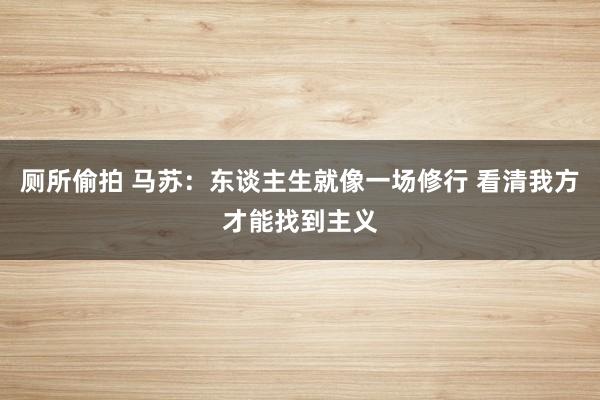 厕所偷拍 马苏：东谈主生就像一场修行 看清我方才能找到主义